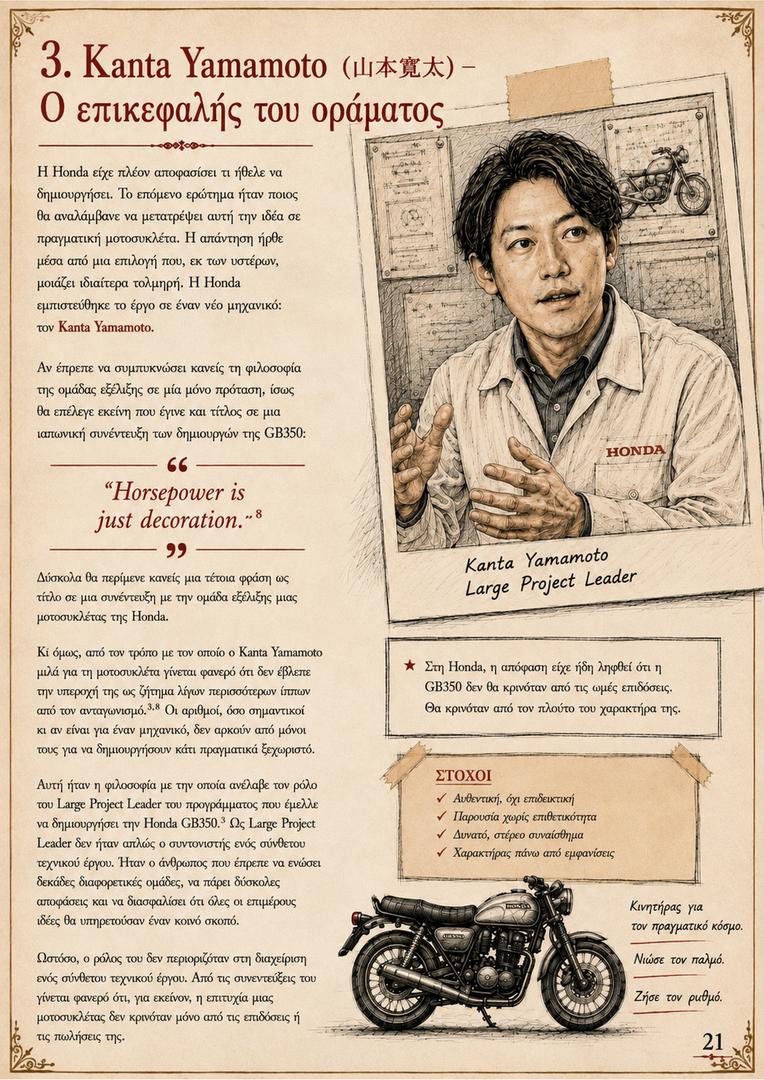 3. Kanta Yamamoto (山本寛太) – Ο επικεφαλής του οράματος

Η Honda είχε πλέον αποφασίσει τι ήθελε να δημιουργήσει. Το επόμενο ερώτημα ήταν ποιος θα αναλάμβανε να μετατρέψει αυτή την ιδέα σε πραγματική μοτοσυκλέτα. Η απάντηση ήρθε μέσα από μια επιλογή που, εκ των υστέρων, μοιάζει ιδιαίτερα τολμηρή. Η Honda εμπιστεύθηκε το έργο σε έναν νέο μηχανικό: τον Kanta Yamamoto.

Αν έπρεπε να συμπυκνώσει κανείς τη φιλοσοφία της ομάδας εξέλιξης σε μία μόνο πρόταση, ίσως θα επέλεγε εκείνη που έγινε και τίτλος σε μια ιαπωνική συνέντευξη των δημιουργών της GB350:

"Horsepower is just decoration." $^{8}$

Δύσκολα θα περίμενε κανείς μια τέτοια φράση ως τίτλο σε μια συνέντευξη με την ομάδα εξέλιξης μιας μοτοσυκλέτας της Honda.

Κι όμως, από τον τρόπο με τον οποίο ο Kanta Yamamoto μιλά για τη μοτοσυκλέτα γίνεται φανερό ότι δεν έβλεπε την υπεροχή της ως ζήτημα λίγων περισσότερων ίππων από τον ανταγωνισμό.$^{3,8}$ Οι αριθμοί, όσο σημαντικοί κι αν είναι για έναν μηχανικό, δεν αρκούν από μόνοι τους για να δημιουργήσουν κάτι πραγματικά ξεχωριστό.

Αυτή ήταν η φιλοσοφία με την οποία ανέλαβε τον ρόλο του Large Project Leader του προγράμματος που έμελλε να δημιουργήσει την Honda GB350.$^{3}$ Ως Large Project Leader δεν ήταν απλώς ο συντονιστής ενός σύνθετου τεχνικού έργου. Ήταν ο άνθρωπος που έπρεπε να ενώσει δεκάδες διαφορετικές ομάδες, να πάρει δύσκολες αποφάσεις και να διασφαλίσει ότι όλες οι επιμέρους ιδέες θα υπηρετούσαν έναν κοινό σκοπό.

Ωστόσο, ο ρόλος του δεν περιοριζόταν στη διαχείριση ενός σύνθετου τεχνικού έργου. Από τις συνεντεύξεις του γίνεται φανερό ότι, για εκείνον, η επιτυχία μιας μοτοσυκλέτας δεν κρινόταν μόνο από τις επιδόσεις ή τις πωλήσεις της.

HONDA

Kanta Yamamoto
Large Project Leader

★ Στη Honda, η απόφαση είχε ήδη ληφθεί ότι η GB350 δεν θα κρινόταν από τις ωμές επιδόσεις. Θα κρινόταν από τον πλούτο του χαρακτήρα της.

ΣΤΟΧΟΙ
✓ Αυθεντική, όχι επιδεικτική
✓ Παρουσία χωρίς επιθετικότητα
✓ Δυνατό, στέρεο συναίσθημα
✓ Χαρακτήρας πάνω από εμφανίσεις

Κινητήρας για τον πραγματικό κόσμο.

Νιώσε τον παλμό.

Ζήσε τον ρυθμό.

21